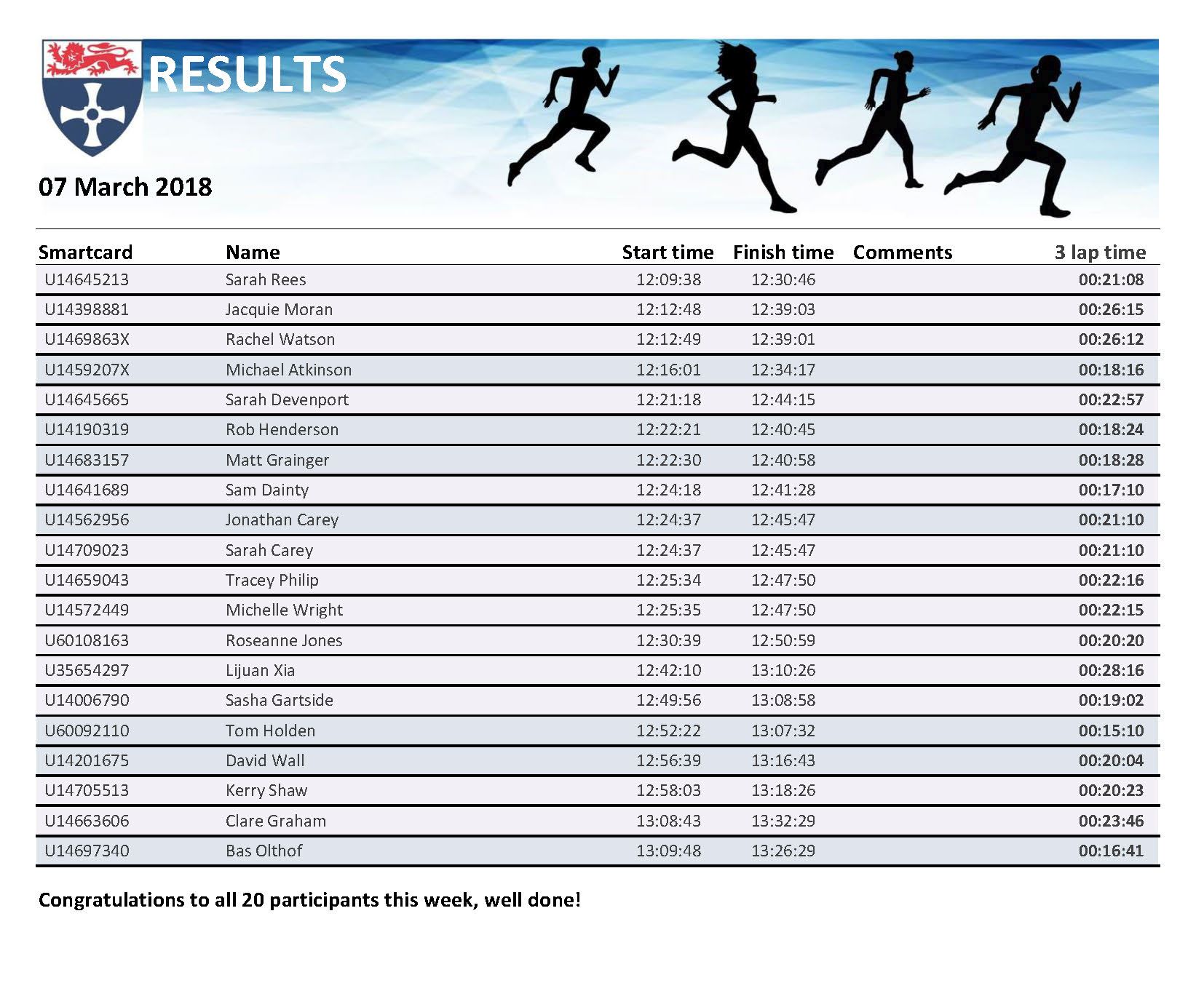 RESULTS

07 March 2018

| Smartcard | Name | Start time | Finish time | Comments | 3 lap time |
|---|---|---|---|---|---|
| U14645213 | Sarah Rees | 12:09:38 | 12:30:46 | | 00:21:08 |
| U14398881 | Jacquie Moran | 12:12:48 | 12:39:03 | | 00:26:15 |
| U1469863X | Rachel Watson | 12:12:49 | 12:39:01 | | 00:26:12 |
| U1459207X | Michael Atkinson | 12:16:01 | 12:34:17 | | 00:18:16 |
| U14645665 | Sarah Devenport | 12:21:18 | 12:44:15 | | 00:22:57 |
| U14190319 | Rob Henderson | 12:22:21 | 12:40:45 | | 00:18:24 |
| U14683157 | Matt Grainger | 12:22:30 | 12:40:58 | | 00:18:28 |
| U14641689 | Sam Dainty | 12:24:18 | 12:41:28 | | 00:17:10 |
| U14562956 | Jonathan Carey | 12:24:37 | 12:45:47 | | 00:21:10 |
| U14709023 | Sarah Carey | 12:24:37 | 12:45:47 | | 00:21:10 |
| U14659043 | Tracey Philip | 12:25:34 | 12:47:50 | | 00:22:16 |
| U14572449 | Michelle Wright | 12:25:35 | 12:47:50 | | 00:22:15 |
| U60108163 | Roseanne Jones | 12:30:39 | 12:50:59 | | 00:20:20 |
| U35654297 | Lijuan Xia | 12:42:10 | 13:10:26 | | 00:28:16 |
| U14006790 | Sasha Gartside | 12:49:56 | 13:08:58 | | 00:19:02 |
| U60092110 | Tom Holden | 12:52:22 | 13:07:32 | | 00:15:10 |
| U14201675 | David Wall | 12:56:39 | 13:16:43 | | 00:20:04 |
| U14705513 | Kerry Shaw | 12:58:03 | 13:18:26 | | 00:20:23 |
| U14663606 | Clare Graham | 13:08:43 | 13:32:29 | | 00:23:46 |
| U14697340 | Bas Olthof | 13:09:48 | 13:26:29 | | 00:16:41 |

Congratulations to all 20 participants this week, well done!